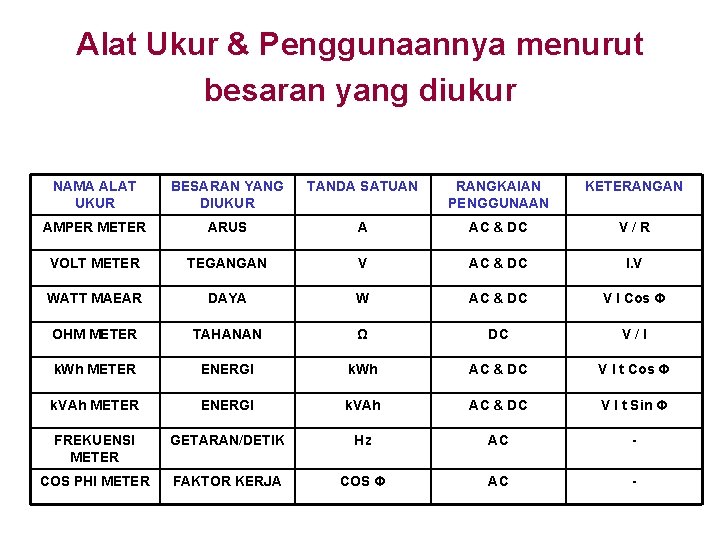 Alat Ukur & Penggunaannya menurut besaran yang diukur

| NAMA ALAT UKUR | BESARAN YANG DIUKUR | TANDA SATUAN | RANGKAIAN PENGGUNAAN | KETERANGAN |
|---|---|---|---|---|
| AMPER METER | ARUS | A | AC & DC | V / R |
| VOLT METER | TEGANGAN | V | AC & DC | I.V |
| WATT MAEAR | DAYA | W | AC & DC | V I Cos Φ |
| OHM METER | TAHANAN | Ω | DC | V / I |
| kWh METER | ENERGI | kWh | AC & DC | V I t Cos Φ |
| kVAh METER | ENERGI | kVAh | AC & DC | V I t Sin Φ |
| FREKUENSI METER | GETARAN/DETIK | Hz | AC | - |
| COS PHI METER | FAKTOR KERJA | COS Φ | AC | - |